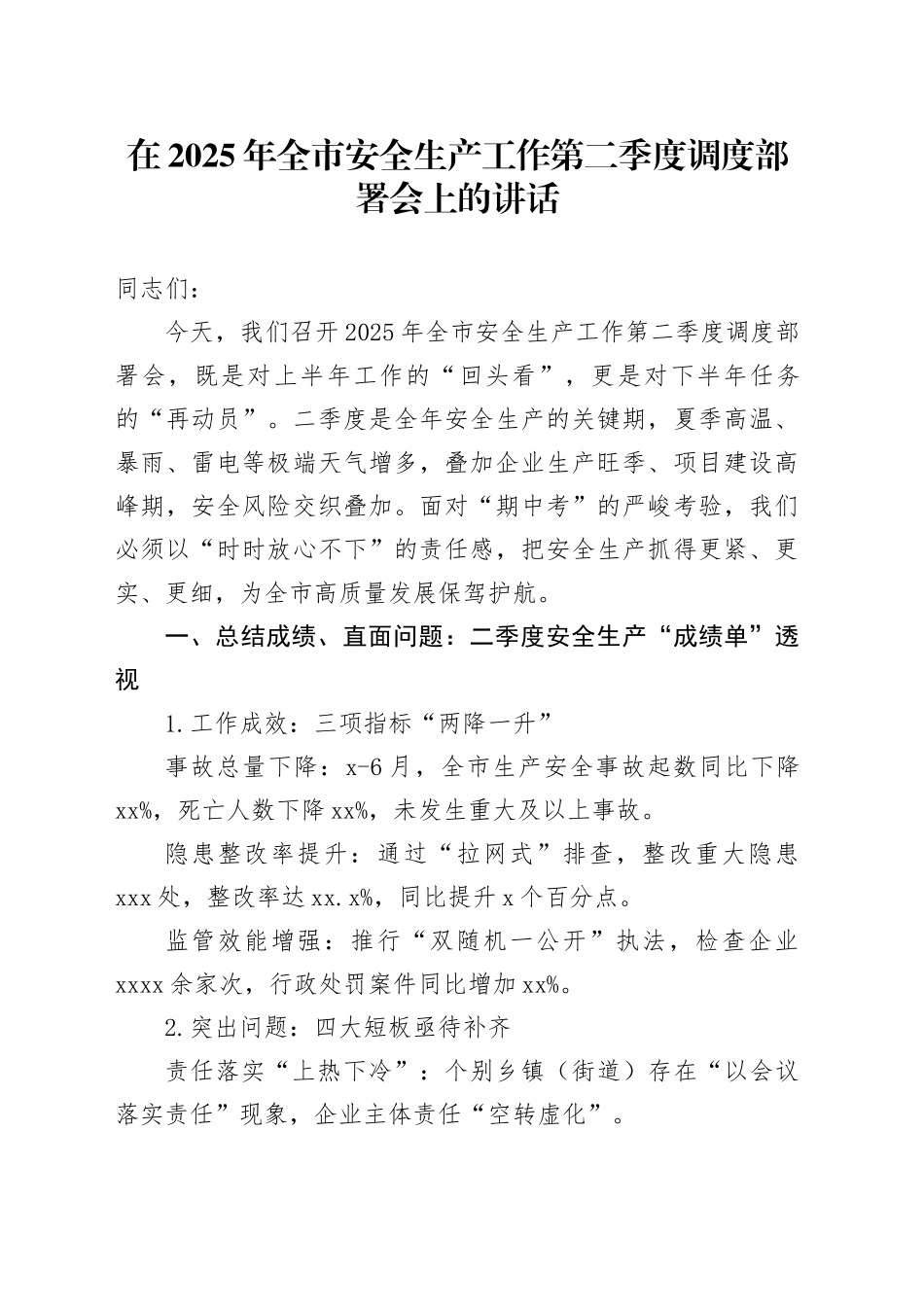 在2025年全市安全生产工作第二季度调度部署会上的讲话

同志们：

今天，我们召开2025年全市安全生产工作第二季度调度部署会，既是对上半年工作的“回头看”，更是对下半年任务的“再动员”。二季度是全年安全生产的关键期，夏季高温、暴雨、雷电等极端天气增多，叠加企业生产旺季、项目建设高峰期，安全风险交织叠加。面对“期中考”的严峻考验，我们必须以“时时放心不下”的责任感，把安全生产抓得更紧、更实、更细，为全市高质量发展保驾护航。

一、总结成绩、直面问题：二季度安全生产“成绩单”透视

1.工作成效：三项指标“两降一升”

事故总量下降：x-6月，全市生产安全事故起数同比下降xx%，死亡人数下降xx%，未发生重大及以上事故。

隐患整改率提升：通过“拉网式”排查，整改重大隐患xxx处，整改率达xx.x%，同比提升x个百分点。

监管效能增强：推行“双随机一公开”执法，检查企业xxxx余家次，行政处罚案件同比增加xx%。

2.突出问题：四大短板亟待补齐

责任落实“上热下冷”：个别乡镇（街道）存在“以会议落实责任”现象，企业主体责任“空转虚化”。